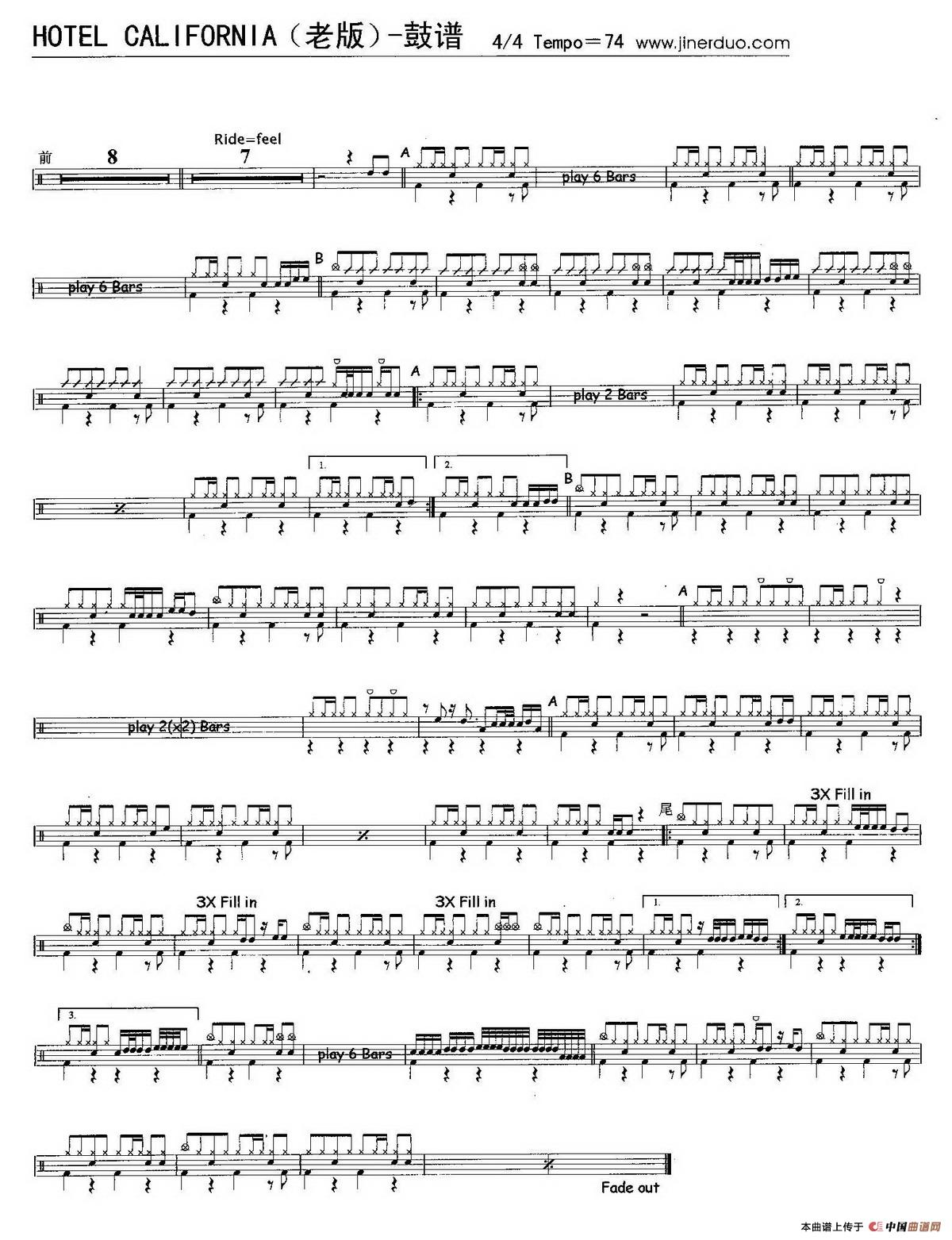 HOTEL CALIFORNIA（老版）-鼓谱 4/4 Tempo＝74 www.jinerduo.com

Ride=feel

前 8 7

A

play 6 Bars

play 6 Bars

B

A

play 2 Bars

1.

2.

B

A

play 2(x2) Bars

A

尾

3X Fill in

3X Fill in

3X Fill in

1.

2.

3.

play 6 Bars

Fade out

本曲谱上传于 中国曲谱网